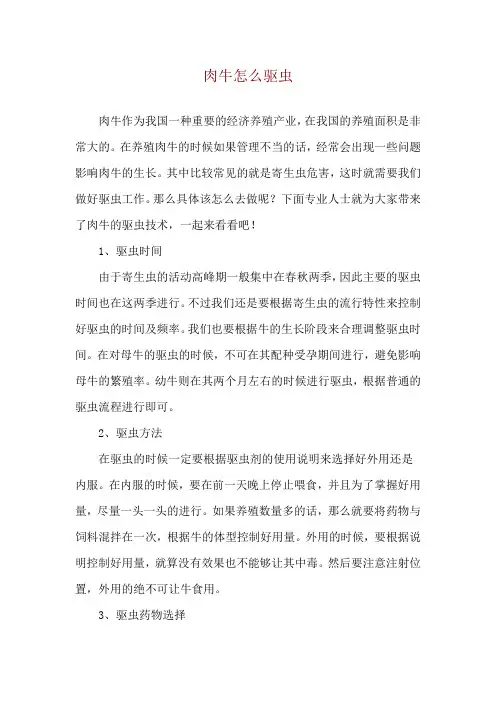 肉牛怎么驱虫

肉牛作为我国一种重要的经济养殖产业，在我国的养殖面积是非常大的。在养殖肉牛的时候如果管理不当的话，经常会出现一些问题影响肉牛的生长。其中比较常见的就是寄生虫危害，这时就需要我们做好驱虫工作。那么具体该怎么去做呢？下面专业人士就为大家带来了肉牛的驱虫技术，一起来看看吧！

1、驱虫时间

由于寄生虫的活动高峰期一般集中在春秋两季，因此主要的驱虫时间也在这两季进行。不过我们还是要根据寄生虫的流行特性来控制好驱虫的时间及频率。我们也要根据牛的生长阶段来合理调整驱虫时间。在对母牛的驱虫的时候，不可在其配种受孕期间进行，避免影响母牛的繁殖率。幼牛则在其两个月左右的时候进行驱虫，根据普通的驱虫流程进行即可。

2、驱虫方法

在驱虫的时候一定要根据驱虫剂的使用说明来选择好外用还是内服。在内服的时候，要在前一天晚上停止喂食，并且为了掌握好用量，尽量一头一头的进行。如果养殖数量多的话，那么就要将药物与饲料混拌在一次，根据牛的体型控制好用量。外用的时候，要根据说明控制好用量，就算没有效果也不能够让其中毒。然后要注意注射位置，外用的绝不可让牛食用。

3、驱虫药物选择